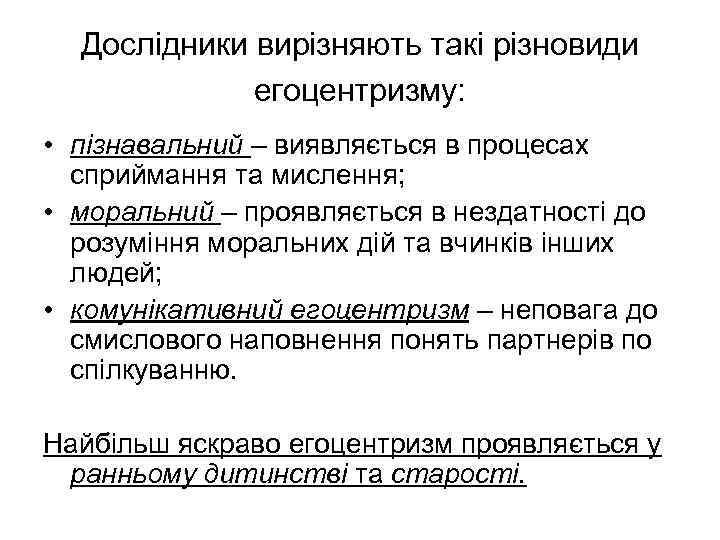 Дослідники вирізняють такі різновиди егоцентризму:

• пізнавальний – виявляється в процесах сприймання та мислення;
• моральний – проявляється в нездатності до розуміння моральних дій та вчинків інших людей;
• комунікативний егоцентризм – неповага до смислового наповнення понять партнерів по спілкуванню.

Найбільш яскраво егоцентризм проявляється у ранньому дитинстві та старості.